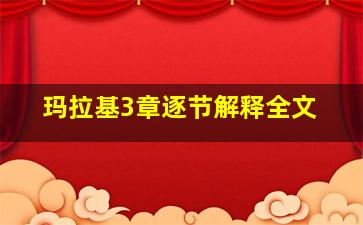 玛拉基3章逐节解释全文